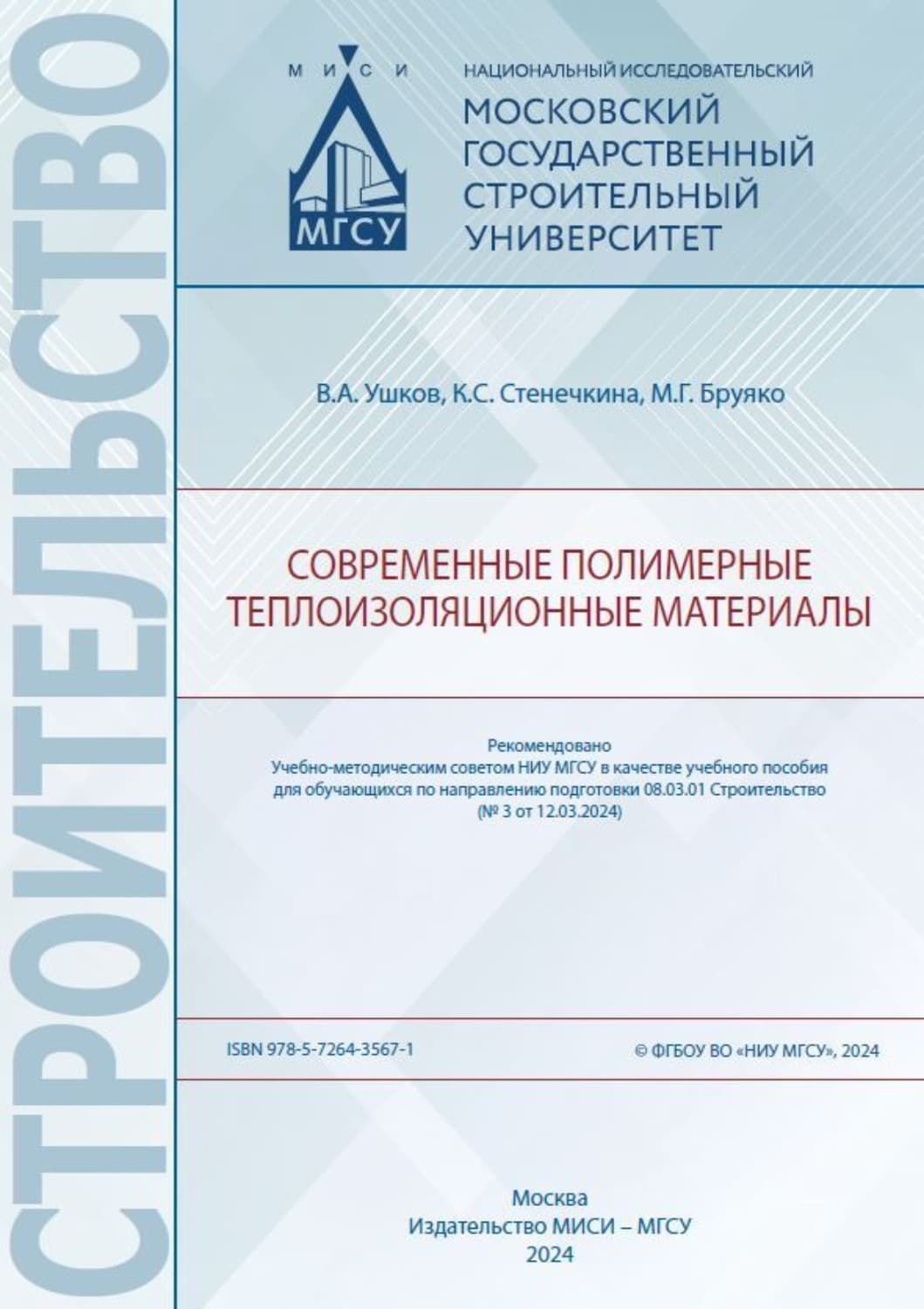 СТРОИТЕЛЬСТВО

М И С И

МГСУ

НАЦИОНАЛЬНЫЙ ИССЛЕДОВАТЕЛЬСКИЙ
МОСКОВСКИЙ ГОСУДАРСТВЕННЫЙ СТРОИТЕЛЬНЫЙ УНИВЕРСИТЕТ

В.А. Ушков, К.С. Стенечкина, М.Г. Бруяко

СОВРЕМЕННЫЕ ПОЛИМЕРНЫЕ ТЕПЛОИЗОЛЯЦИОННЫЕ МАТЕРИАЛЫ

Рекомендовано
Учебно-методическим советом НИУ МГСУ в качестве учебного пособия для обучающихся по направлению подготовки 08.03.01 Строительство
(№ 3 от 12.03.2024)

ISBN 978-5-7264-3567-1

© ФГБОУ ВО «НИУ МГСУ», 2024

Москва
Издательство МИСИ – МГСУ
2024